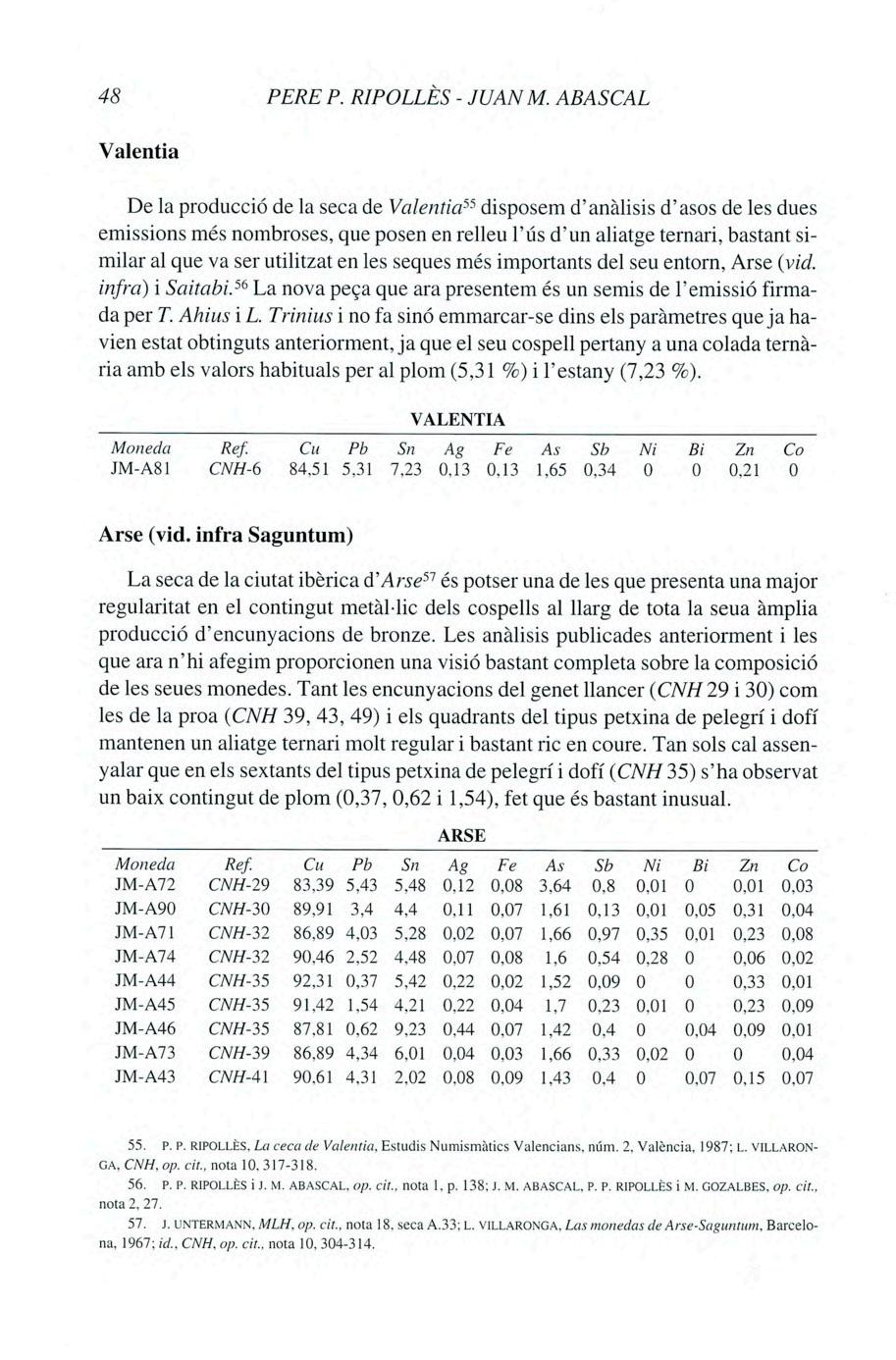 48 PERE P. RIPOLLÈS - JUAN M. ABASCAL

Valentia

De la producció de la seca de Valentia$^{55}$ disposem d'anàlisis d'asos de les dues emissions més nombroses, que posen en relleu l'ús d'un aliatge ternari, bastant similar al que va ser utilitzat en les seques més importants del seu entorn, Arse (vid. infra) i Saitabi.$^{56}$ La nova peça que ara presentem és un semis de l'emissió firmada per T. Ahius i L. Trinius i no fa sinó emmarcar-se dins els paràmetres que ja havien estat obtinguts anteriorment, ja que el seu cospell pertany a una colada ternària amb els valors habituals per al plom (5,31 %) i l'estany (7,23 %).

VALENTIA

| Moneda | Ref. | Cu | Pb | Sn | Ag | Fe | As | Sb | Ni | Bi | Zn | Co |
|---|---|---|---|---|---|---|---|---|---|---|---|---|
| JM-A81 | CNH-6 | 84,51 | 5,31 | 7,23 | 0,13 | 0,13 | 1,65 | 0,34 | 0 | 0 | 0,21 | 0 |

Arse (vid. infra Saguntum)

La seca de la ciutat ibèrica d'Arse$^{57}$ és potser una de les que presenta una major regularitat en el contingut metàl·lic dels cospells al llarg de tota la seua àmplia producció d'encunyacions de bronze. Les anàlisis publicades anteriorment i les que ara n'hi afegim proporcionen una visió bastant completa sobre la composició de les seues monedes. Tant les encunyacions del genet llancer (CNH 29 i 30) com les de la proa (CNH 39, 43, 49) i els quadrants del tipus petxina de pelegrí i dofí mantenen un aliatge ternari molt regular i bastant ric en coure. Tan sols cal assenyalar que en els sextants del tipus petxina de pelegrí i dofí (CNH 35) s'ha observat un baix contingut de plom (0,37, 0,62 i 1,54), fet que és bastant inusual.

ARSE

| Moneda | Ref. | Cu | Pb | Sn | Ag | Fe | As | Sb | Ni | Bi | Zn | Co |
|---|---|---|---|---|---|---|---|---|---|---|---|---|
| JM-A72 | CNH-29 | 83,39 | 5,43 | 5,48 | 0,12 | 0,08 | 3,64 | 0,8 | 0,01 | 0 | 0,01 | 0,03 |
| JM-A90 | CNH-30 | 89,91 | 3,4 | 4,4 | 0,11 | 0,07 | 1,61 | 0,13 | 0,01 | 0,05 | 0,31 | 0,04 |
| JM-A71 | CNH-32 | 86,89 | 4,03 | 5,28 | 0,02 | 0,07 | 1,66 | 0,97 | 0,35 | 0,01 | 0,23 | 0,08 |
| JM-A74 | CNH-32 | 90,46 | 2,52 | 4,48 | 0,07 | 0,08 | 1,6 | 0,54 | 0,28 | 0 | 0,06 | 0,02 |
| JM-A44 | CNH-35 | 92,31 | 0,37 | 5,42 | 0,22 | 0,02 | 1,52 | 0,09 | 0 | 0 | 0,33 | 0,01 |
| JM-A45 | CNH-35 | 91,42 | 1,54 | 4,21 | 0,22 | 0,04 | 1,7 | 0,23 | 0,01 | 0 | 0,23 | 0,09 |
| JM-A46 | CNH-35 | 87,81 | 0,62 | 9,23 | 0,44 | 0,07 | 1,42 | 0,4 | 0 | 0,04 | 0,09 | 0,01 |
| JM-A73 | CNH-39 | 86,89 | 4,34 | 6,01 | 0,04 | 0,03 | 1,66 | 0,33 | 0,02 | 0 | 0 | 0,04 |
| JM-A43 | CNH-41 | 90,61 | 4,31 | 2,02 | 0,08 | 0,09 | 1,43 | 0,4 | 0 | 0,07 | 0,15 | 0,07 |

55. P. P. RIPOLLÈS, La ceca de Valentia, Estudis Numismàtics Valencians, núm. 2, València, 1987; L. VILLARONGA, CNH, op. cit., nota 10, 317-318.

56. P. P. RIPOLLÈS i J. M. ABASCAL, op. cit., nota 1, p. 138; J. M. ABASCAL, P. P. RIPOLLÈS i M. GOZALBES, op. cit., nota 2, 27.

57. J. UNTERMANN, MLH, op. cit., nota 18, seca A.33; L. VILLARONGA, Las monedas de Arse-Saguntum, Barcelona, 1967; id., CNH, op. cit., nota 10, 304-314.